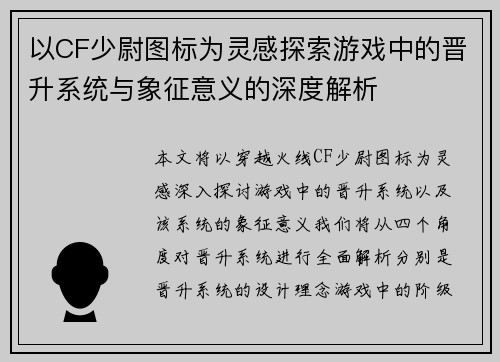 以CF少尉图标为灵感探索游戏中的晋升系统与象征意义的深度解析

本文将以穿越火线CF少尉图标为灵感深入探讨游戏中的晋升系统以及该系统的象征意义我们将从四个角度对晋升系统进行全面解析分别是晋升系统的设计理念游戏中的阶级